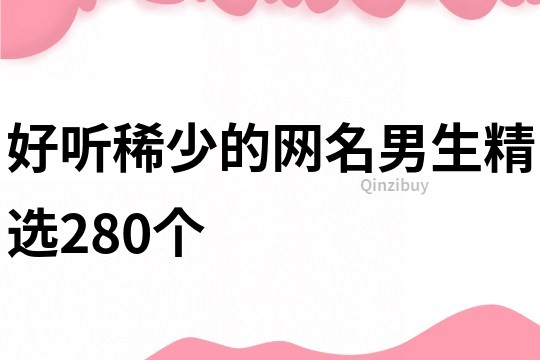 好听稀少的网名男生精选280个

Qinzibuy